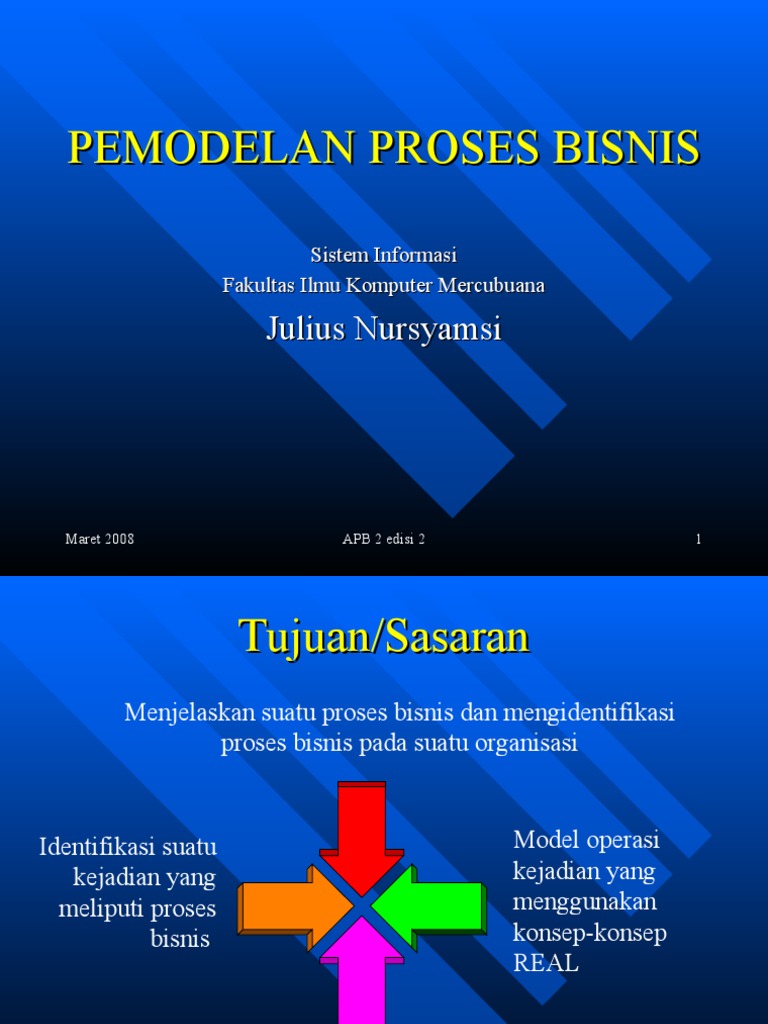 PEMODELAN PROSES BISNIS

Sistem Informasi
Fakultas Ilmu Komputer Mercubuana

Julius Nursyamsi

Maret 2008

APB 2 edisi 2

1

Tujuan/Sasaran

Menjelaskan suatu proses bisnis dan mengidentifikasi proses bisnis pada suatu organisasi

Identifikasi suatu kejadian yang meliputi proses bisnis

Model operasi kejadian yang menggunakan konsep-konsep REAL